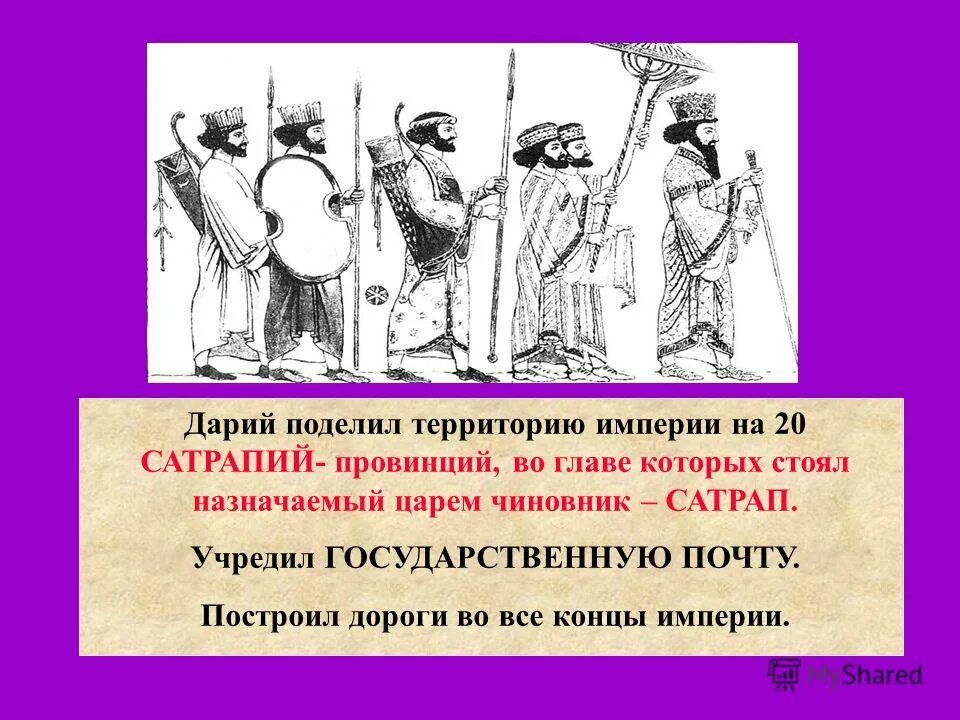 Дарий поделил территорию империи на 20 САТРАПИЙ- провинций, во главе которых стоял назначаемый царем чиновник – САТРАП.

Учредил ГОСУДАРСТВЕННУЮ ПОЧТУ.

Построил дороги во все концы империи.

MyShared